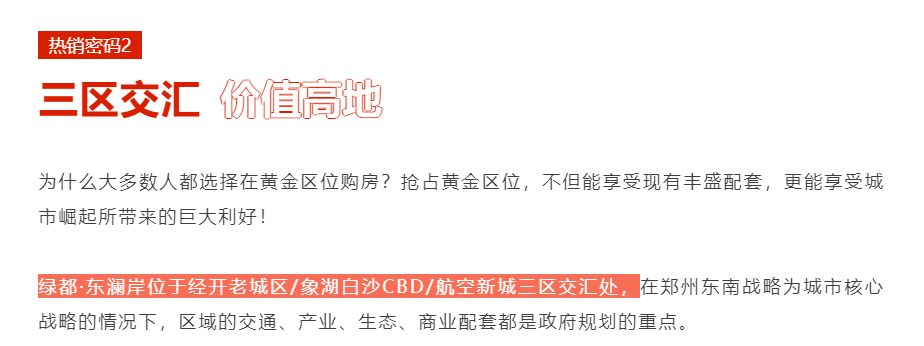 热销密码2

三区交汇 价值高地

为什么大多数人都选择在黄金区位购房？抢占黄金区位，不但能享受现有丰盛配套，更能享受城市崛起所带来的巨大利好！

绿都·东澜岸位于经开老城区/象湖白沙CBD/航空新城三区交汇处，在郑州东南战略为城市核心战略的情况下，区域的交通、产业、生态、商业配套都是政府规划的重点。